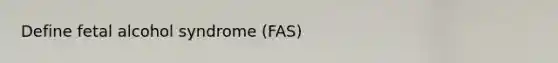 Define fetal alcohol syndrome (FAS)